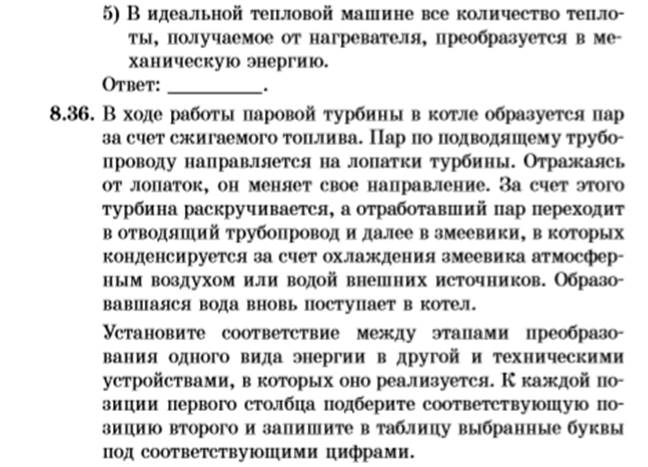 5) В идеальной тепловой машине все количество теплоты, получаемое от нагревателя, преобразуется в механическую энергию.

Ответ: __________.

8.36. В ходе работы паровой турбины в котле образуется пар за счет сжигаемого топлива. Пар по подводящему трубопроводу направляется на лопатки турбины. Отражаясь от лопаток, он меняет свое направление. За счет этого турбина раскручивается, а отработавший пар переходит в отводящий трубопровод и далее в змеевики, в которых конденсируется за счет охлаждения змеевика атмосферным воздухом или водой внешних источников. Образовавшаяся вода вновь поступает в котел.

Установите соответствие между этапами преобразования одного вида энергии в другой и техническими устройствами, в которых оно реализуется. К каждой позиции первого столбца подберите соответствующую позицию второго и запишите в таблицу выбранные буквы под соответствующими цифрами.